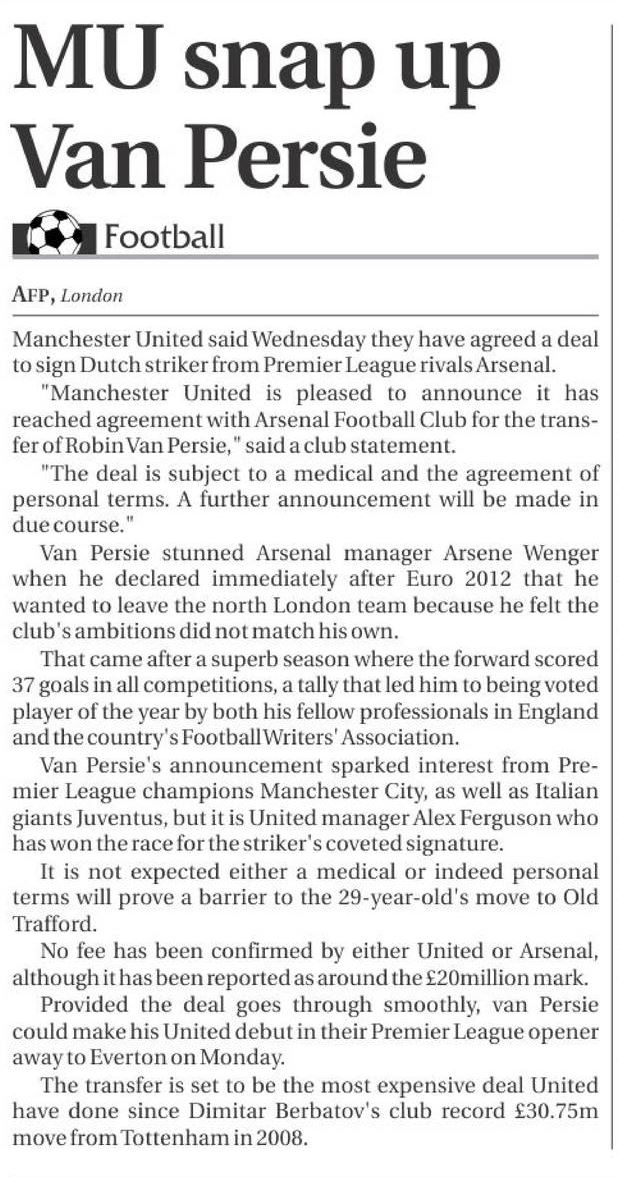 MU snap up Van Persie

Football

AFP, London

Manchester United said Wednesday they have agreed a deal to sign Dutch striker from Premier League rivals Arsenal.

"Manchester United is pleased to announce it has reached agreement with Arsenal Football Club for the transfer of Robin Van Persie," said a club statement.

"The deal is subject to a medical and the agreement of personal terms. A further announcement will be made in due course."

Van Persie stunned Arsenal manager Arsene Wenger when he declared immediately after Euro 2012 that he wanted to leave the north London team because he felt the club's ambitions did not match his own.

That came after a superb season where the forward scored 37 goals in all competitions, a tally that led him to being voted player of the year by both his fellow professionals in England and the country's Football Writers' Association.

Van Persie's announcement sparked interest from Premier League champions Manchester City, as well as Italian giants Juventus, but it is United manager Alex Ferguson who has won the race for the striker's coveted signature.

It is not expected either a medical or indeed personal terms will prove a barrier to the 29-year-old's move to Old Trafford.

No fee has been confirmed by either United or Arsenal, although it has been reported as around the £20million mark.

Provided the deal goes through smoothly, van Persie could make his United debut in their Premier League opener away to Everton on Monday.

The transfer is set to be the most expensive deal United have done since Dimitar Berbatov's club record £30.75m move from Tottenham in 2008.